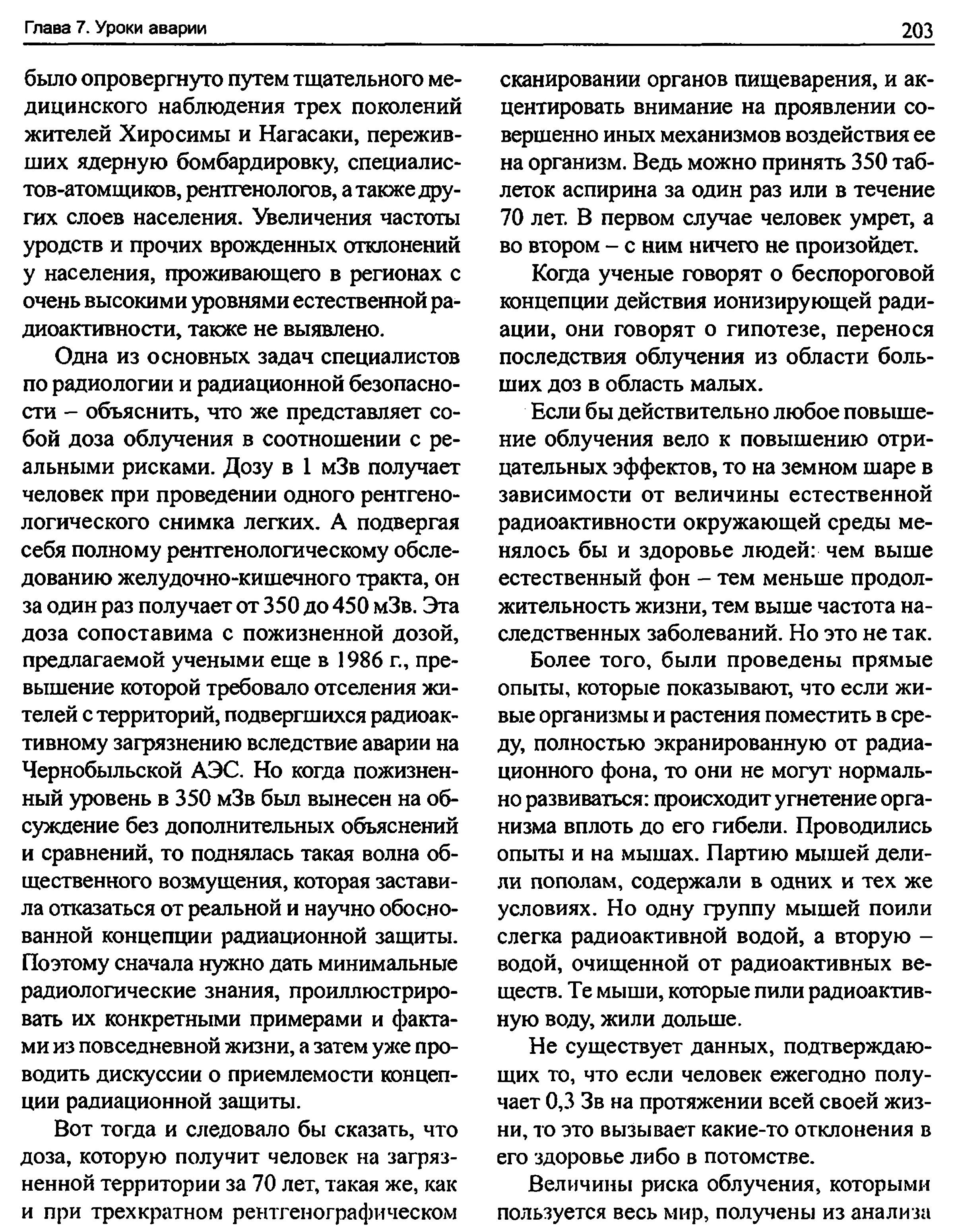 Глава 7. Уроки аварии

203

было опровергнуто путем тщательного медицинского наблюдения трех поколений жителей Хиросимы и Нагасаки, переживших ядерную бомбардировку, специалистов-атомщиков, рентгенологов, а также других слоев населения. Увеличения частоты уродств и прочих врожденных отклонений у населения, проживающего в регионах с очень высокими уровнями естественной радиоактивности, также не выявлено.

Одна из основных задач специалистов по радиологии и радиационной безопасности – объяснить, что же представляет собой доза облучения в соотношении с реальными рисками. Дозу в 1 мЗв получает человек при проведении одного рентгенологического снимка легких. А подвергая себя полному рентгенологическому обследованию желудочно-кишечного тракта, он за один раз получает от 350 до 450 мЗв. Эта доза сопоставима с пожизненной дозой, предлагаемой учеными еще в 1986 г., превышение которой требовало отселения жителей с территорий, подвергшихся радиоактивному загрязнению вследствие аварии на Чернобыльской АЭС. Но когда пожизненный уровень в 350 мЗв был вынесен на обсуждение без дополнительных объяснений и сравнений, то поднялась такая волна общественного возмущения, которая заставила отказаться от реальной и научно обоснованной концепции радиационной защиты. Поэтому сначала нужно дать минимальные радиологические знания, проиллюстрировать их конкретными примерами и фактами из повседневной жизни, а затем уже проводить дискуссии о приемлемости концепции радиационной защиты.

Вот тогда и следовало бы сказать, что доза, которую получит человек на загрязненной территории за 70 лет, такая же, как и при трехкратном рентгенографическом сканировании органов пищеварения, и акцентировать внимание на проявлении совершенно иных механизмов воздействия ее на организм. Ведь можно принять 350 таблеток аспирина за один раз или в течение 70 лет. В первом случае человек умрет, а во втором – с ним ничего не произойдет.

Когда ученые говорят о беспороговой концепции действия ионизирующей радиации, они говорят о гипотезе, перенося последствия облучения из области больших доз в область малых.

Если бы действительно любое повышение облучения вело к повышению отрицательных эффектов, то на земном шаре в зависимости от величины естественной радиоактивности окружающей среды менялось бы и здоровье людей: чем выше естественный фон – тем меньше продолжительность жизни, тем выше частота наследственных заболеваний. Но это не так.

Более того, были проведены прямые опыты, которые показывают, что если живые организмы и растения поместить в среду, полностью экранированную от радиационного фона, то они не могут нормально развиваться: происходит угнетение организма вплоть до его гибели. Проводились опыты и на мышах. Партию мышей делили пополам, содержали в одних и тех же условиях. Но одну группу мышей поили слегка радиоактивной водой, а вторую – водой, очищенной от радиоактивных веществ. Те мыши, которые пили радиоактивную воду, жили дольше.

Не существует данных, подтверждающих то, что если человек ежегодно получает 0,3 Зв на протяжении всей своей жизни, то это вызывает какие-то отклонения в его здоровье либо в потомстве.

Величины риска облучения, которыми пользуется весь мир, получены из анализа